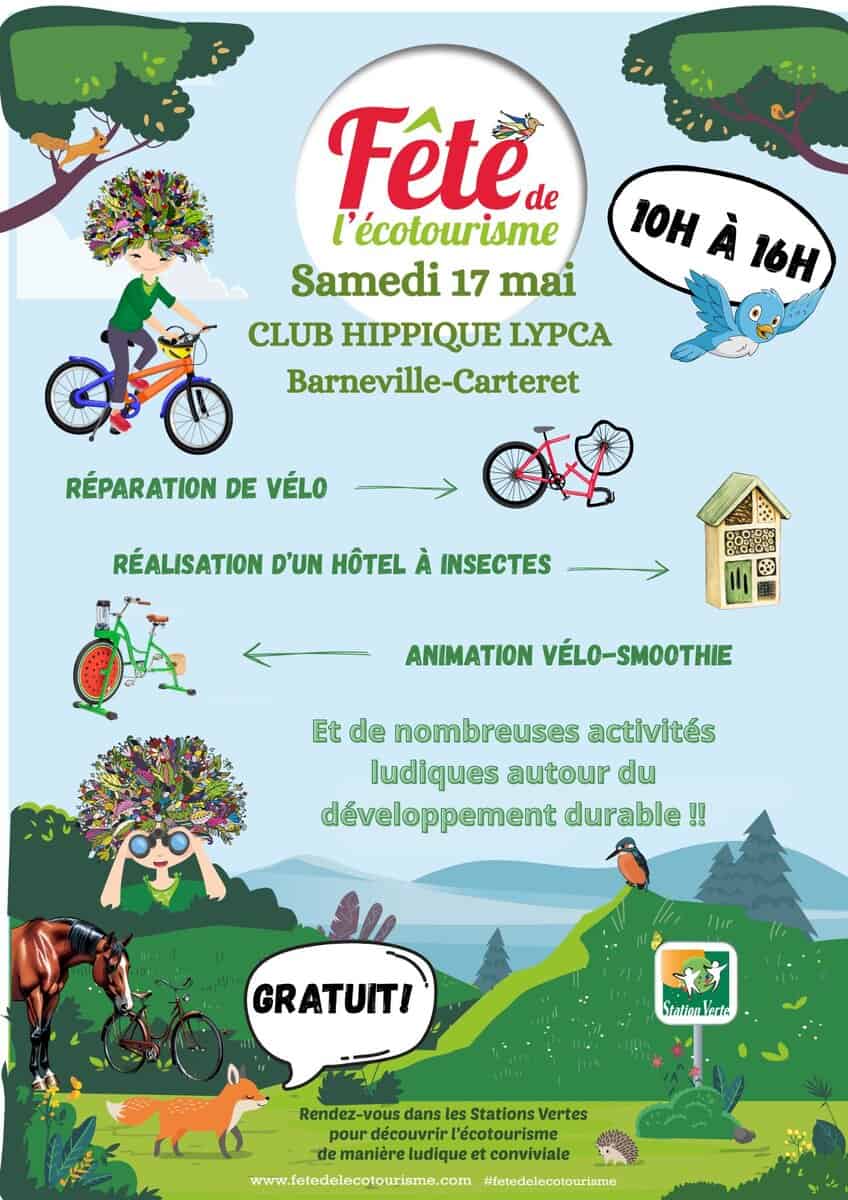 Fête de l'écotourisme

10H À 16H

Samedi 17 mai

CLUB HIPPIQUE LYPCA

Barneville-Carteret

RÉPARATION DE VÉLO

RÉALISATION D'UN HÔTEL À INSECTES

ANIMATION VÉLO-SMOOTHIE

Et de nombreuses activités ludiques autour du développement durable !!

GRATUIT!

Station Verte

Rendez-vous dans les Stations Vertes pour découvrir l'écotourisme de manière ludique et conviviale

www.fetedelecotourisme.com #fetedelecotourisme